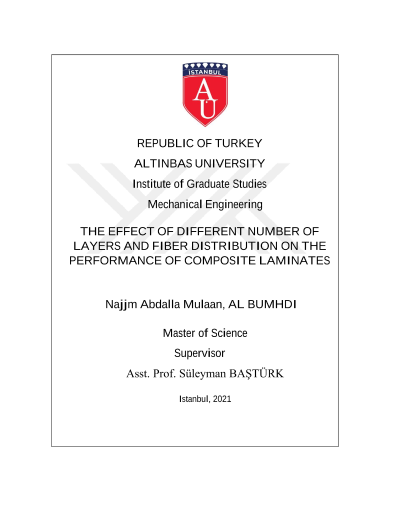 ISTANBUL
AU

REPUBLIC OF TURKEY

ALTINBAS UNIVERSITY

Institute of Graduate Studies

Mechanical Engineering

THE EFFECT OF DIFFERENT NUMBER OF LAYERS AND FIBER DISTRIBUTION ON THE PERFORMANCE OF COMPOSITE LAMINATES

Najjm Abdalla Mulaan, AL BUMHDI

Master of Science

Supervisor

Asst. Prof. Süleyman BAŞTÜRK

Istanbul, 2021